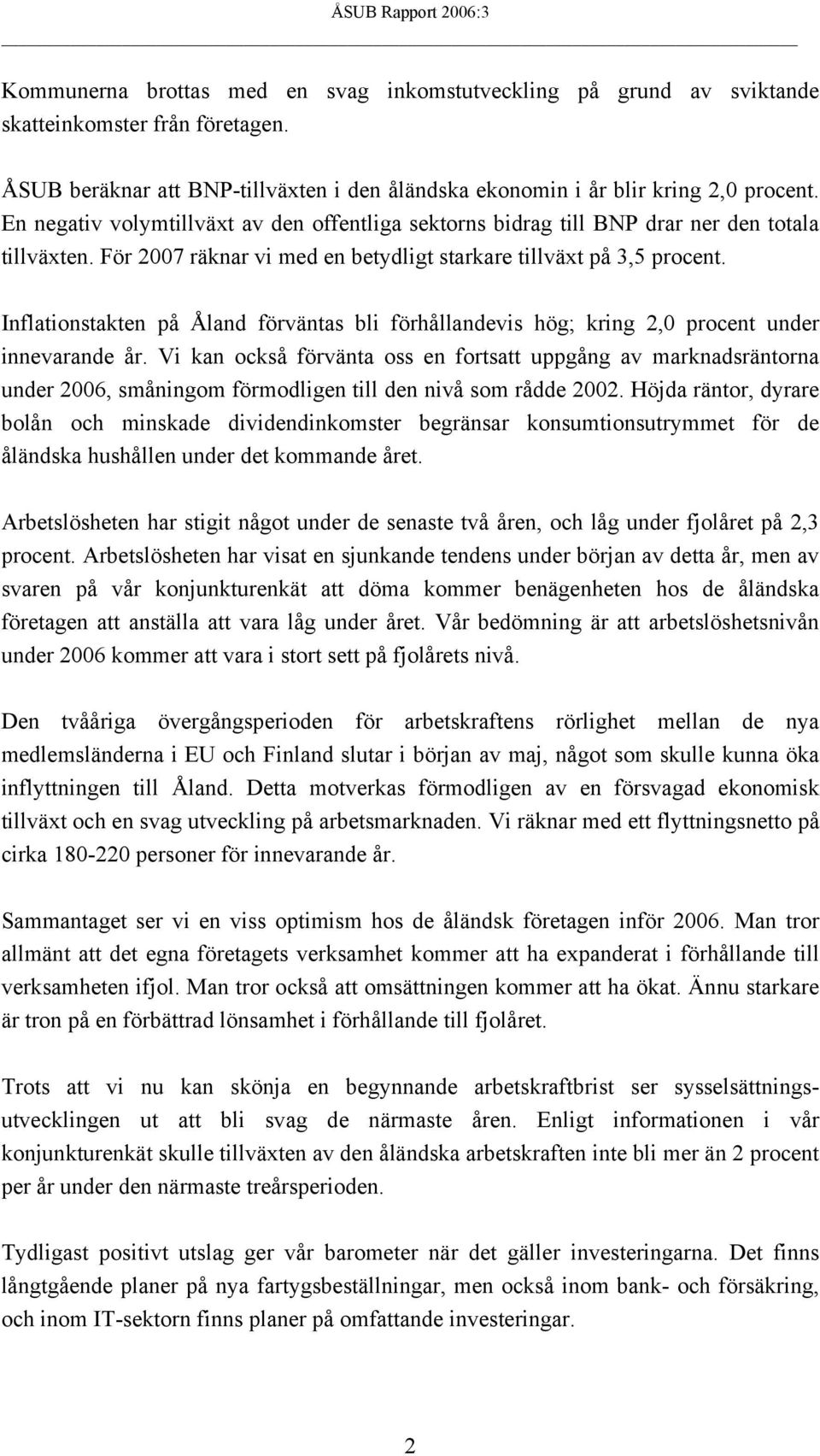 ÅSUB Rapport 2006:3

Kommunerna brottas med en svag inkomstutveckling på grund av sviktande skatteinkomster från företagen.

ÅSUB beräknar att BNP-tillväxten i den åländska ekonomin i år blir kring 2,0 procent. En negativ volymtillväxt av den offentliga sektorns bidrag till BNP drar ner den totala tillväxten. För 2007 räknar vi med en betydligt starkare tillväxt på 3,5 procent.

Inflationstakten på Åland förväntas bli förhållandevis hög; kring 2,0 procent under innevarande år. Vi kan också förvänta oss en fortsatt uppgång av marknadsräntorna under 2006, småningom förmodligen till den nivå som rådde 2002. Höjda räntor, dyrare bolån och minskade dividendinkomster begränsar konsumtionsutrymmet för de åländska hushållen under det kommande året.

Arbetslösheten har stigit något under de senaste två åren, och låg under fjolåret på 2,3 procent. Arbetslösheten har visat en sjunkande tendens under början av detta år, men av svaren på vår konjunkturenkät att döma kommer benägenheten hos de åländska företagen att anställa att vara låg under året. Vår bedömning är att arbetslöshetsnivån under 2006 kommer att vara i stort sett på fjolårets nivå.

Den tvååriga övergångsperioden för arbetskraftens rörlighet mellan de nya medlemsländerna i EU och Finland slutar i början av maj, något som skulle kunna öka inflyttningen till Åland. Detta motverkas förmodligen av en försvagad ekonomisk tillväxt och en svag utveckling på arbetsmarknaden. Vi räknar med ett flyttningsnetto på cirka 180-220 personer för innevarande år.

Sammantaget ser vi en viss optimism hos de åländsk företagen inför 2006. Man tror allmänt att det egna företagets verksamhet kommer att ha expanderat i förhållande till verksamheten ifjol. Man tror också att omsättningen kommer att ha ökat. Ännu starkare är tron på en förbättrad lönsamhet i förhållande till fjolåret.

Trots att vi nu kan skönja en begynnande arbetskraftbrist ser sysselsättningsutvecklingen ut att bli svag de närmaste åren. Enligt informationen i vår konjunkturenkät skulle tillväxten av den åländska arbetskraften inte bli mer än 2 procent per år under den närmaste treårsperioden.

Tydligast positivt utslag ger vår barometer när det gäller investeringarna. Det finns långtgående planer på nya fartygsbeställningar, men också inom bank- och försäkring, och inom IT-sektorn finns planer på omfattande investeringar.

2